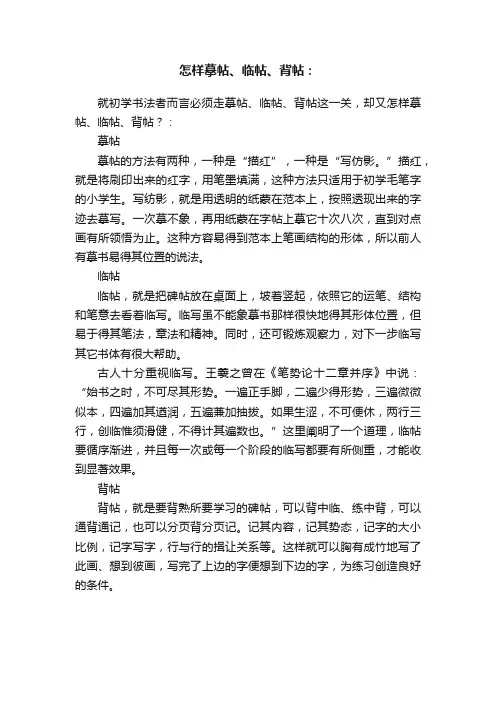 怎样摹帖、临帖、背帖：

就初学书法者而言必须走摹帖、临帖、背帖这一关，却又怎样摹帖、临帖、背帖？：

摹帖

摹帖的方法有两种，一种是“描红”，一种是“写仿影。”描红，就是将刷印出来的红字，用笔墨填满，这种方法只适用于初学毛笔字的小学生。写纺影，就是用透明的纸蒙在范本上，按照透现出来的字迹去摹写。一次摹不象，再用纸蒙在字帖上摹它十次八次，直到对点画有所领悟为止。这种方容易得到范本上笔画结构的形体，所以前人有摹书易得其位置的说法。

临帖

临帖，就是把碑帖放在桌面上，坡着竖起，依照它的运笔、结构和笔意去看着临写。临写虽不能象摹书那样很快地得其形体位置，但易于得其笔法，章法和精神。同时，还可锻炼观察力，对下一步临写其它书体有很大帮助。

古人十分重视临写。王羲之曾在《笔势论十二章并序》中说：“始书之时，不可尽其形势。一遍正手脚，二遍少得形势，三遍微微似本，四遍加其遒润，五遍兼加抽拔。如果生涩，不可便休，两行三行，创临惟须滑健，不得计其遍数也。”这里阐明了一个道理，临帖要循序渐进，并且每一次或每一个阶段的临写都要有所侧重，才能收到显著效果。

背帖

背帖，就是要背熟所要学习的碑帖，可以背中临、练中背，可以通背通记，也可以分页背分页记。记其内容，记其势态，记字的大小比例，记字写字，行与行的揖让关系等。这样就可以胸有成竹地写了此画、想到彼画，写完了上边的字便想到下边的字，为练习创造良好的条件。